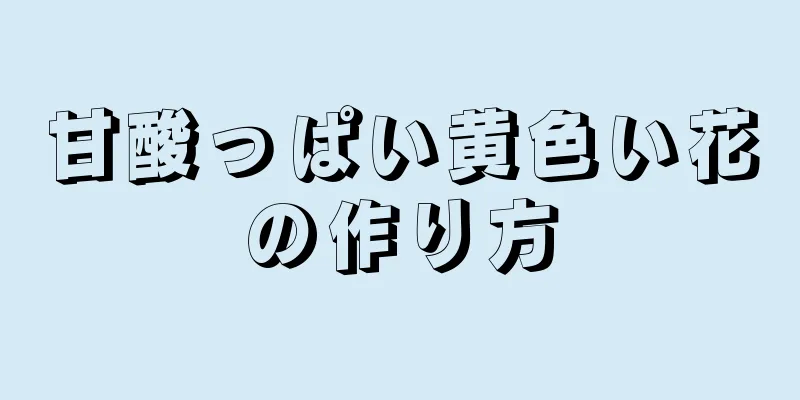 甘酸っぱい黄色い花の作り方